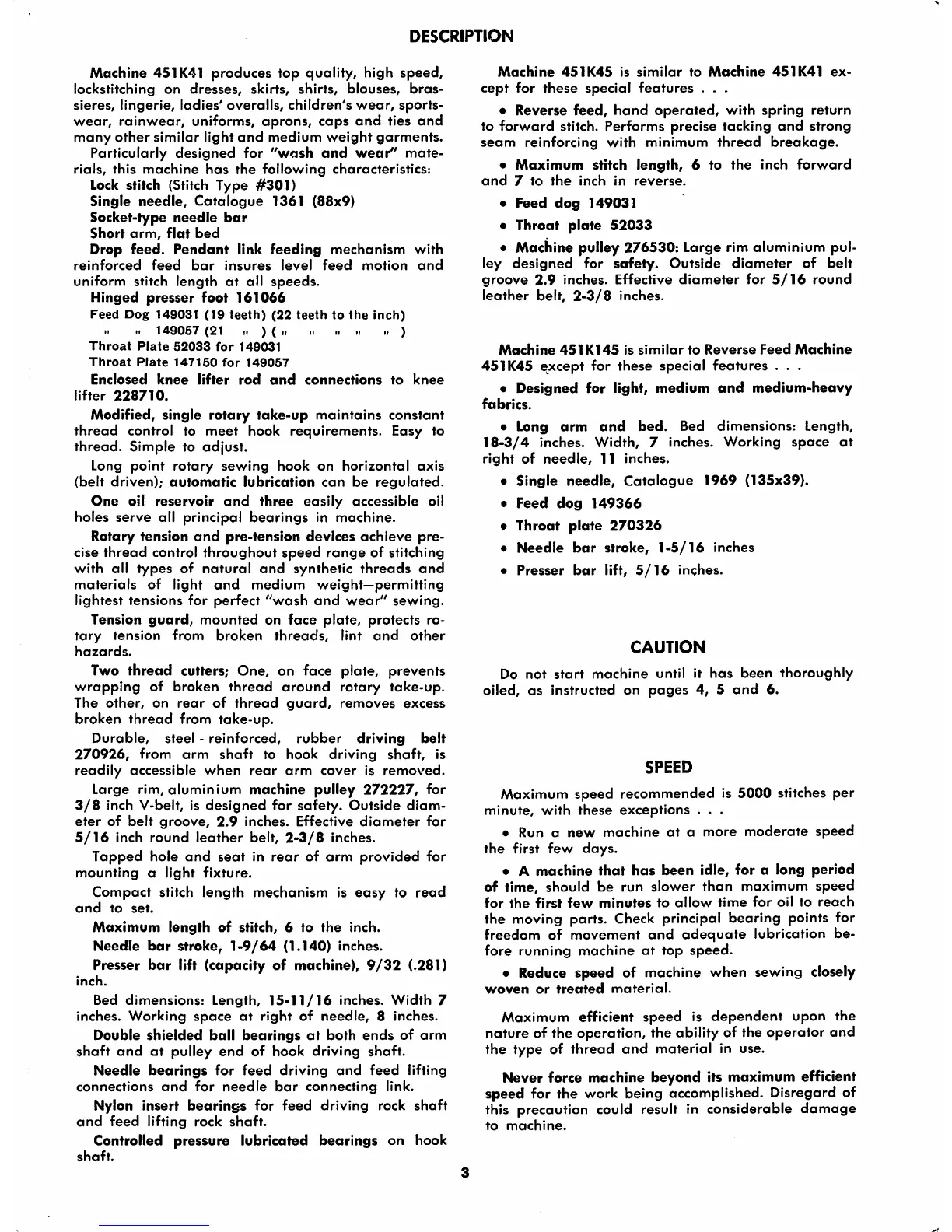 DESCRIPTION

Machine 451K41 produces top quality, high speed, lockstitching on dresses, skirts, shirts, blouses, brassieres, lingerie, ladies' overalls, children's wear, sportswear, rainwear, uniforms, aprons, caps and ties and many other similar light and medium weight garments.

Particularly designed for "wash and wear" materials, this machine has the following characteristics:

Lock stitch (Stitch Type #301)

Single needle, Catalogue 1361 (88x9)

Socket-type needle bar

Short arm, flat bed

Drop feed. Pendant link feeding mechanism with reinforced feed bar insures level feed motion and uniform stitch length at all speeds.

Hinged presser foot 161066

Feed Dog 149031 (19 teeth) (22 teeth to the inch)

" " 149057 (21 " ) ( " " " " " )

Throat Plate 52033 for 149031

Throat Plate 147150 for 149057

Enclosed knee lifter rod and connections to knee lifter 228710.

Modified, single rotary take-up maintains constant thread control to meet hook requirements. Easy to thread. Simple to adjust.

Long point rotary sewing hook on horizontal axis (belt driven); automatic lubrication can be regulated.

One oil reservoir and three easily accessible oil holes serve all principal bearings in machine.

Rotary tension and pre-tension devices achieve precise thread control throughout speed range of stitching with all types of natural and synthetic threads and materials of light and medium weight—permitting lightest tensions for perfect "wash and wear" sewing.

Tension guard, mounted on face plate, protects rotary tension from broken threads, lint and other hazards.

Two thread cutters; One, on face plate, prevents wrapping of broken thread around rotary take-up. The other, on rear of thread guard, removes excess broken thread from take-up.

Durable, steel - reinforced, rubber driving belt 270926, from arm shaft to hook driving shaft, is readily accessible when rear arm cover is removed.

Large rim, aluminium machine pulley 272227, for 3/8 inch V-belt, is designed for safety. Outside diameter of belt groove, 2.9 inches. Effective diameter for 5/16 inch round leather belt, 2-3/8 inches.

Tapped hole and seat in rear of arm provided for mounting a light fixture.

Compact stitch length mechanism is easy to read and to set.

Maximum length of stitch, 6 to the inch.

Needle bar stroke, 1-9/64 (1.140) inches.

Presser bar lift (capacity of machine), 9/32 (.281) inch.

Bed dimensions: Length, 15-11/16 inches. Width 7 inches. Working space at right of needle, 8 inches.

Double shielded ball bearings at both ends of arm shaft and at pulley end of hook driving shaft.

Needle bearings for feed driving and feed lifting connections and for needle bar connecting link.

Nylon insert bearings for feed driving rock shaft and feed lifting rock shaft.

Controlled pressure lubricated bearings on hook shaft.

Machine 451K45 is similar to Machine 451K41 except for these special features . . .

• Reverse feed, hand operated, with spring return to forward stitch. Performs precise tacking and strong seam reinforcing with minimum thread breakage.

• Maximum stitch length, 6 to the inch forward and 7 to the inch in reverse.

• Feed dog 149031

• Throat plate 52033

• Machine pulley 276530: Large rim aluminium pulley designed for safety. Outside diameter of belt groove 2.9 inches. Effective diameter for 5/16 round leather belt, 2-3/8 inches.

Machine 451K145 is similar to Reverse Feed Machine 451K45 except for these special features . . .

• Designed for light, medium and medium-heavy fabrics.

• Long arm and bed. Bed dimensions: Length, 18-3/4 inches. Width, 7 inches. Working space at right of needle, 11 inches.

• Single needle, Catalogue 1969 (135x39).

• Feed dog 149366

• Throat plate 270326

• Needle bar stroke, 1-5/16 inches

• Presser bar lift, 5/16 inches.

CAUTION

Do not start machine until it has been thoroughly oiled, as instructed on pages 4, 5 and 6.

SPEED

Maximum speed recommended is 5000 stitches per minute, with these exceptions . . .

• Run a new machine at a more moderate speed the first few days.

• A machine that has been idle, for a long period of time, should be run slower than maximum speed for the first few minutes to allow time for oil to reach the moving parts. Check principal bearing points for freedom of movement and adequate lubrication before running machine at top speed.

• Reduce speed of machine when sewing closely woven or treated material.

Maximum efficient speed is dependent upon the nature of the operation, the ability of the operator and the type of thread and material in use.

Never force machine beyond its maximum efficient speed for the work being accomplished. Disregard of this precaution could result in considerable damage to machine.

3